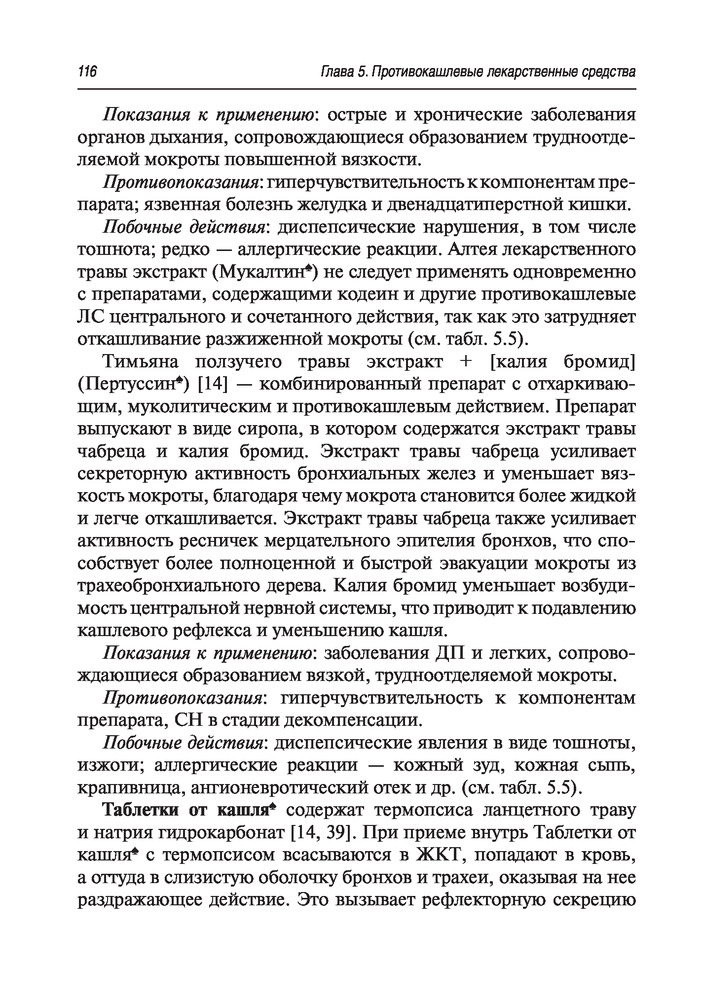 116 Глава 5. Противокашлевые лекарственные средства

Показания к применению: острые и хронические заболевания органов дыхания, сопровождающиеся образованием трудноотделяемой мокроты повышенной вязкости.

Противопоказания: гиперчувствительность к компонентам препарата; язвенная болезнь желудка и двенадцатиперстной кишки.

Побочные действия: диспепсические нарушения, в том числе тошнота; редко — аллергические реакции. Алтея лекарственного травы экстракт (Мукалтин♠) не следует применять одновременно с препаратами, содержащими кодеин и другие противокашлевые ЛС центрального и сочетанного действия, так как это затрудняет откашливание разжиженной мокроты (см. табл. 5.5).

Тимьяна ползучего травы экстракт + [калия бромид] (Пертуссин♠) [14] — комбинированный препарат с отхаркивающим, муколитическим и противокашлевым действием. Препарат выпускают в виде сиропа, в котором содержатся экстракт травы чабреца и калия бромид. Экстракт травы чабреца усиливает секреторную активность бронхиальных желез и уменьшает вязкость мокроты, благодаря чему мокрота становится более жидкой и легче откашливается. Экстракт травы чабреца также усиливает активность ресничек мерцательного эпителия бронхов, что способствует более полноценной и быстрой эвакуации мокроты из трахеобронхиального дерева. Калия бромид уменьшает возбудимость центральной нервной системы, что приводит к подавлению кашлевого рефлекса и уменьшению кашля.

Показания к применению: заболевания ДП и легких, сопровождающиеся образованием вязкой, трудноотделяемой мокроты.

Противопоказания: гиперчувствительность к компонентам препарата, СН в стадии декомпенсации.

Побочные действия: диспепсические явления в виде тошноты, изжоги; аллергические реакции — кожный зуд, кожная сыпь, крапивница, ангионевротический отек и др. (см. табл. 5.5).

Таблетки от кашля♠ содержат термопсиса ланцетного траву и натрия гидрокарбонат [14, 39]. При приеме внутрь Таблетки от кашля♠ с термопсисом всасываются в ЖКТ, попадают в кровь, а оттуда в слизистую оболочку бронхов и трахеи, оказывая на нее раздражающее действие. Это вызывает рефлекторную секрецию